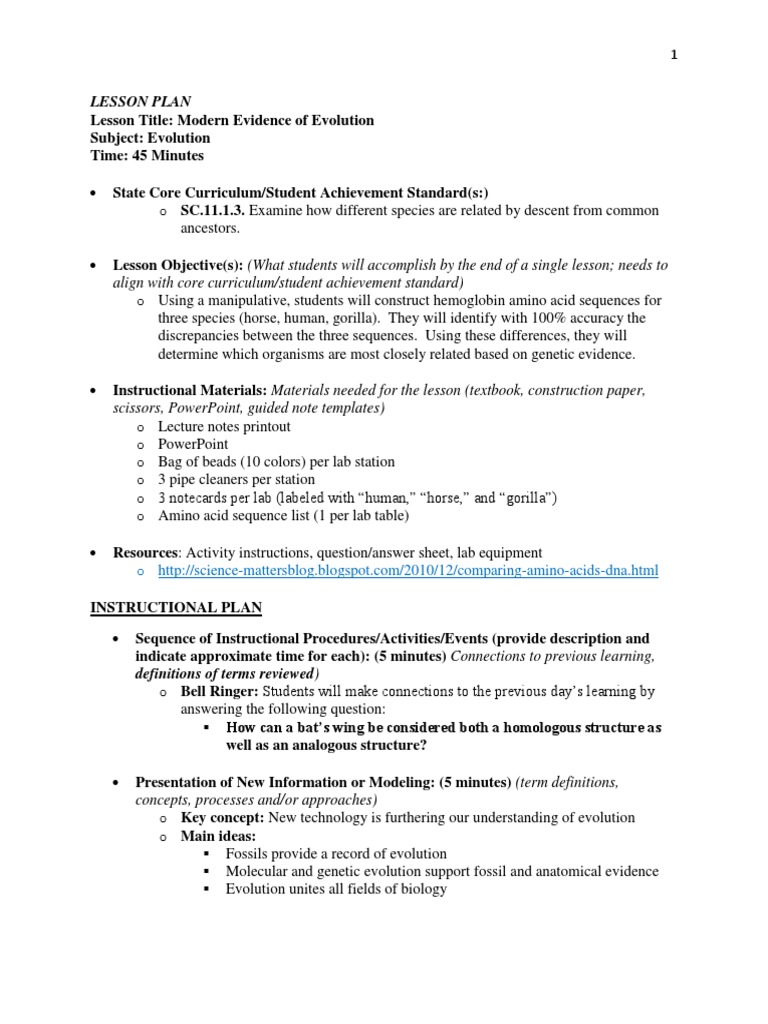 1

LESSON PLAN
Lesson Title: Modern Evidence of Evolution
Subject: Evolution
Time: 45 Minutes

• State Core Curriculum/Student Achievement Standard(s:)
  o SC.11.1.3. Examine how different species are related by descent from common ancestors.

• Lesson Objective(s): (What students will accomplish by the end of a single lesson; needs to align with core curriculum/student achievement standard)
  o Using a manipulative, students will construct hemoglobin amino acid sequences for three species (horse, human, gorilla). They will identify with 100% accuracy the discrepancies between the three sequences. Using these differences, they will determine which organisms are most closely related based on genetic evidence.

• Instructional Materials: Materials needed for the lesson (textbook, construction paper, scissors, PowerPoint, guided note templates)
  o Lecture notes printout
  o PowerPoint
  o Bag of beads (10 colors) per lab station
  o 3 pipe cleaners per station
  o 3 notecards per lab (labeled with "human," "horse," and "gorilla")
  o Amino acid sequence list (1 per lab table)

• Resources: Activity instructions, question/answer sheet, lab equipment
  o http://science-mattersblog.blogspot.com/2010/12/comparing-amino-acids-dna.html

INSTRUCTIONAL PLAN

• Sequence of Instructional Procedures/Activities/Events (provide description and indicate approximate time for each): (5 minutes) Connections to previous learning, definitions of terms reviewed)
  o Bell Ringer: Students will make connections to the previous day's learning by answering the following question:
    ▪ How can a bat's wing be considered both a homologous structure as well as an analogous structure?

• Presentation of New Information or Modeling: (5 minutes) (term definitions, concepts, processes and/or approaches)
  o Key concept: New technology is furthering our understanding of evolution
  o Main ideas:
    ▪ Fossils provide a record of evolution
    ▪ Molecular and genetic evolution support fossil and anatomical evidence
    ▪ Evolution unites all fields of biology